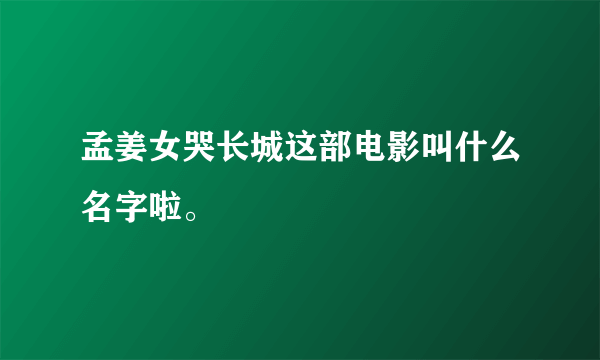 孟姜女哭长城这部电影叫什么名字啦。